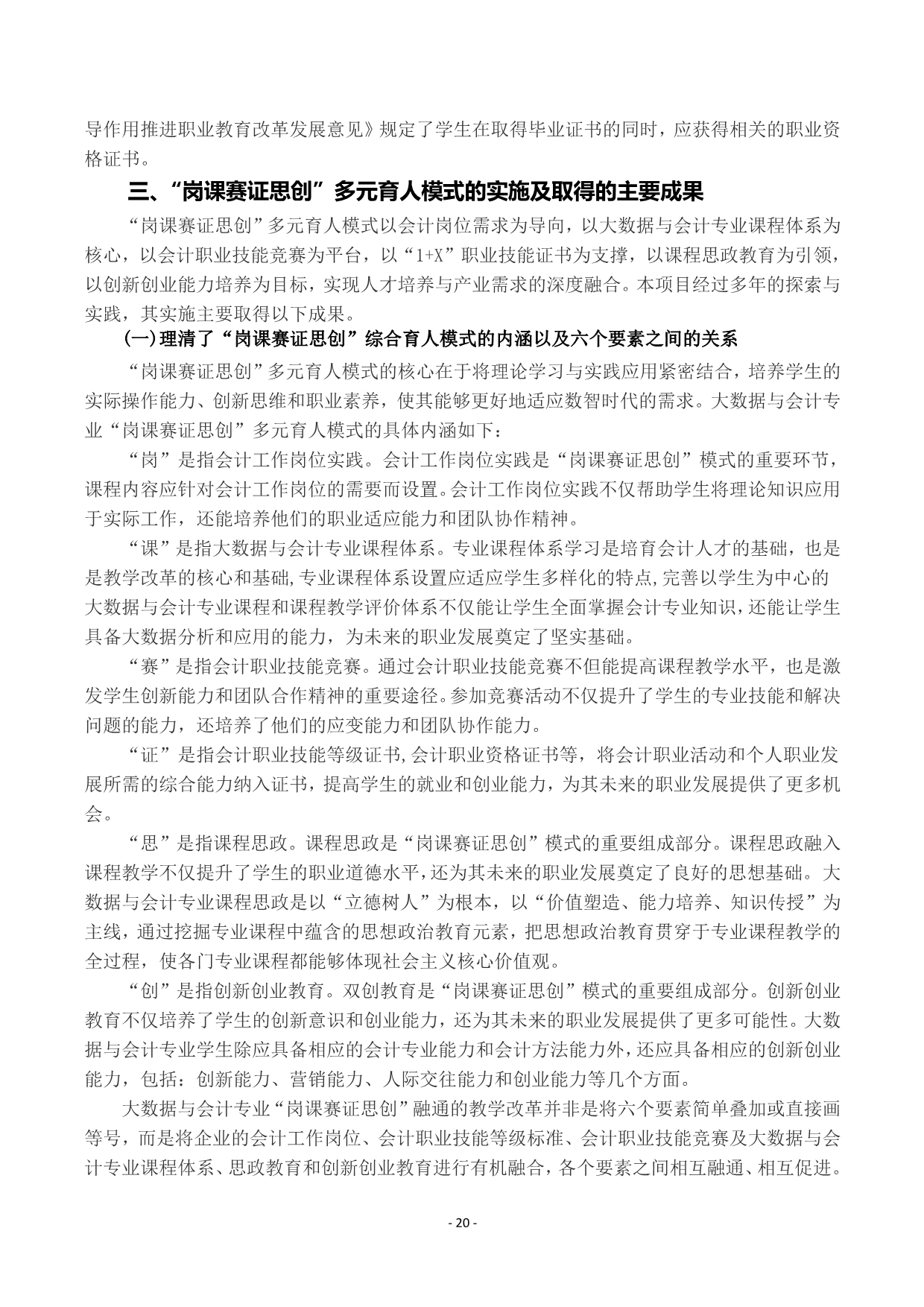 导作用推进职业教育改革发展意见》规定了学生在取得毕业证书的同时，应获得相关的职业资格证书。

三、“岗课赛证思创”多元育人模式的实施及取得的主要成果

“岗课赛证思创”多元育人模式以会计岗位需求为导向，以大数据与会计专业课程体系为核心，以会计职业技能竞赛为平台，以“1+X”职业技能证书为支撑，以课程思政教育为引领，以创新创业能力培养为目标，实现人才培养与产业需求的深度融合。本项目经过多年的探索与实践，其实施主要取得以下成果。

（一）理清了“岗课赛证思创”综合育人模式的内涵以及六个要素之间的关系

“岗课赛证思创”多元育人模式的核心在于将理论学习与实践应用紧密结合，培养学生的实际操作能力、创新思维和职业素养，使其能够更好地适应数智时代的需求。大数据与会计专业“岗课赛证思创”多元育人模式的具体内涵如下：

“岗”是指会计工作岗位实践。会计工作岗位实践是“岗课赛证思创”模式的重要环节，课程内容应针对会计工作岗位的需要而设置。会计工作岗位实践不仅帮助学生将理论知识应用于实际工作，还能培养他们的职业适应能力和团队协作精神。

“课”是指大数据与会计专业课程体系。专业课程体系学习是培育会计人才的基础，也是是教学改革的核心和基础，专业课程体系设置应适应学生多样化的特点，完善以学生为中心的大数据与会计专业课程和课程教学评价体系不仅能让学生全面掌握会计专业知识，还能让学生具备大数据分析和应用的能力，为未来的职业发展奠定了坚实基础。

“赛”是指会计职业技能竞赛。通过会计职业技能竞赛不但能提高课程教学水平，也是激发学生创新能力和团队合作精神的重要途径。参加竞赛活动不仅提升了学生的专业技能和解决问题的能力，还培养了他们的应变能力和团队协作能力。

“证”是指会计职业技能等级证书，会计职业资格证书等，将会计职业活动和个人职业发展所需的综合能力纳入证书，提高学生的就业和创业能力，为其未来的职业发展提供了更多机会。

“思”是指课程思政。课程思政是“岗课赛证思创”模式的重要组成部分。课程思政融入课程教学不仅提升了学生的职业道德水平，还为其未来的职业发展奠定了良好的思想基础。大数据与会计专业课程思政是以“立德树人”为根本，以“价值塑造、能力培养、知识传授”为主线，通过挖掘专业课程中蕴含的思想政治教育元素，把思想政治教育贯穿于专业课程教学的全过程，使各门专业课程都能够体现社会主义核心价值观。

“创”是指创新创业教育。双创教育是“岗课赛证思创”模式的重要组成部分。创新创业教育不仅培养了学生的创新意识和创业能力，还为其未来的职业发展提供了更多可能性。大数据与会计专业学生除应具备相应的会计专业能力和会计方法能力外，还应具备相应的创新创业能力，包括：创新能力、营销能力、人际交往能力和创业能力等几个方面。

大数据与会计专业“岗课赛证思创”融通的教学改革并非是将六个要素简单叠加或直接画等号，而是将企业的会计工作岗位、会计职业技能等级标准、会计职业技能竞赛及大数据与会计专业课程体系、思政教育和创新创业教育进行有机融合，各个要素之间相互融通、相互促进。

- 20 -